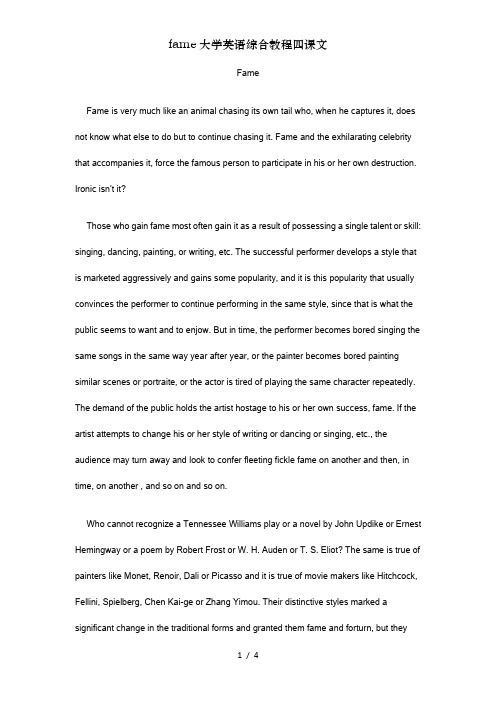 fame 大学英语综合教程四课文

Fame

Fame is very much like an animal chasing its own tail who, when he captures it, does not know what else to do but to continue chasing it. Fame and the exhilarating celebrity that accompanies it, force the famous person to participate in his or her own destruction. Ironic isn't it?

Those who gain fame most often gain it as a result of possessing a single talent or skill: singing, dancing, painting, or writing, etc. The successful performer develops a style that is marketed aggressively and gains some popularity, and it is this popularity that usually convinces the performer to continue performing in the same style, since that is what the public seems to want and to enjow. But in time, the performer becomes bored singing the same songs in the same way year after year, or the painter becomes bored painting similar scenes or portraite, or the actor is tired of playing the same character repeatedly. The demand of the public holds the artist hostage to his or her own success, fame. If the artist attempts to change his or her style of writing or dancing or singing, etc., the audience may turn away and look to confer fleeting fickle fame on another and then, in time, on another , and so on and so on.

Who cannot recognize a Tennessee Williams play or a novel by John Updike or Ernest Hemingway or a poem by Robert Frost or W. H. Auden or T. S. Eliot? The same is true of painters like Monet, Renoir, Dali or Picasso and it is true of movie makers like Hitchcock, Fellini, Spielberg, Chen Kai-ge or Zhang Yimou. Their distinctive styles marked a significant change in the traditional forms and granted them fame and forturn, but they

1 / 4